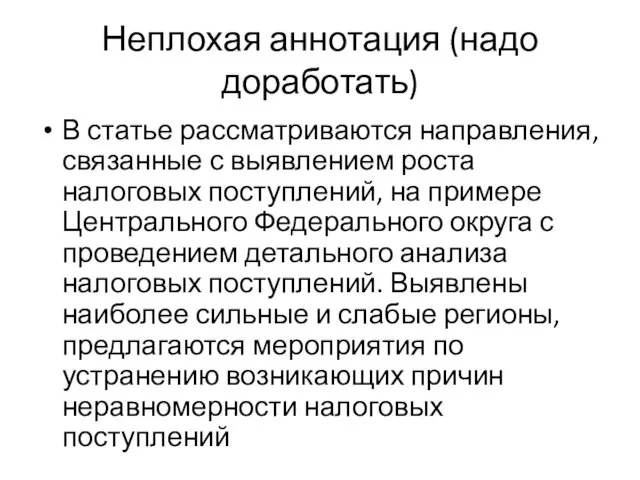 Неплохая аннотация (надо доработать)

• В статье рассматриваются направления, связанные с выявлением роста налоговых поступлений, на примере Центрального Федерального округа с проведением детального анализа налоговых поступлений. Выявлены наиболее сильные и слабые регионы, предлагаются мероприятия по устранению возникающих причин неравномерности налоговых поступлений